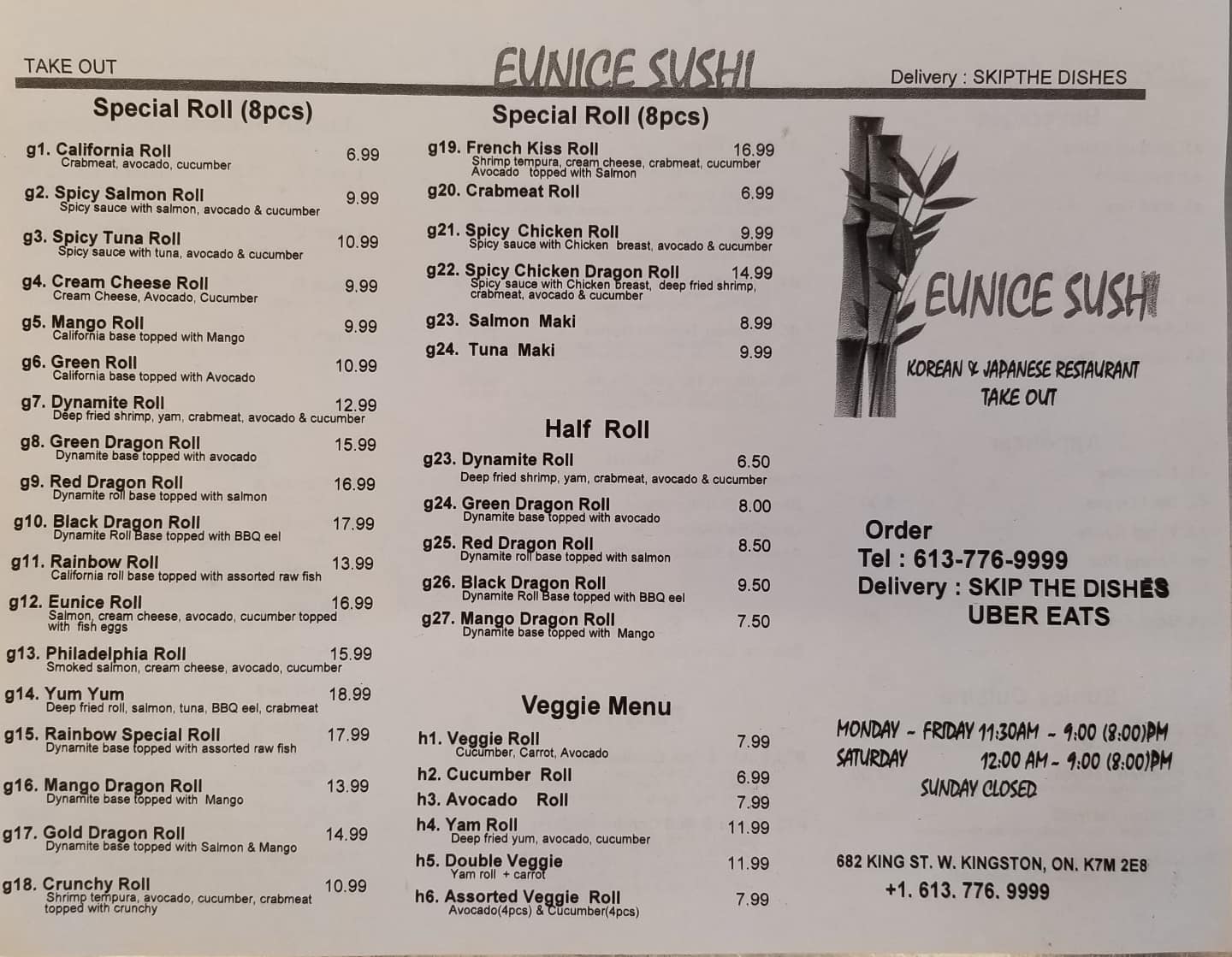 TAKE OUT

EUNICE SUSHI

Delivery : SKIPTHE DISHES

Special Roll (8pcs)

g1. California Roll 6.99
Crabmeat, avocado, cucumber

g2. Spicy Salmon Roll 9.99
Spicy sauce with salmon, avocado & cucumber

g3. Spicy Tuna Roll 10.99
Spicy sauce with tuna, avocado & cucumber

g4. Cream Cheese Roll 9.99
Cream Cheese, Avocado, Cucumber

g5. Mango Roll 9.99
California base topped with Mango

g6. Green Roll 10.99
California base topped with Avocado

g7. Dynamite Roll 12.99
Deep fried shrimp, yam, crabmeat, avocado & cucumber

g8. Green Dragon Roll 15.99
Dynamite base topped with avocado

g9. Red Dragon Roll 16.99
Dynamite roll base topped with salmon

g10. Black Dragon Roll 17.99
Dynamite Roll Base topped with BBQ eel

g11. Rainbow Roll 13.99
California roll base topped with assorted raw fish

g12. Eunice Roll 16.99
Salmon, cream cheese, avocado, cucumber topped with fish eggs

g13. Philadelphia Roll 15.99
Smoked salmon, cream cheese, avocado, cucumber

g14. Yum Yum 18.99
Deep fried roll, salmon, tuna, BBQ eel, crabmeat

g15. Rainbow Special Roll 17.99
Dynamite base topped with assorted raw fish

g16. Mango Dragon Roll 13.99
Dynamite base topped with Mango

g17. Gold Dragon Roll 14.99
Dynamite base topped with Salmon & Mango

g18. Crunchy Roll 10.99
Shrimp tempura, avocado, cucumber, crabmeat topped with crunchy

Special Roll (8pcs)

g19. French Kiss Roll 16.99
Shrimp tempura, cream cheese, crabmeat, cucumber Avocado topped with Salmon

g20. Crabmeat Roll 6.99

g21. Spicy Chicken Roll 9.99
Spicy sauce with Chicken breast, avocado & cucumber

g22. Spicy Chicken Dragon Roll 14.99
Spicy sauce with Chicken breast, deep fried shrimp, crabmeat, avocado & cucumber

g23. Salmon Maki 8.99

g24. Tuna Maki 9.99

Half Roll

g23. Dynamite Roll 6.50
Deep fried shrimp, yam, crabmeat, avocado & cucumber

g24. Green Dragon Roll 8.00
Dynamite base topped with avocado

g25. Red Dragon Roll 8.50
Dynamite roll base topped with salmon

g26. Black Dragon Roll 9.50
Dynamite Roll Base topped with BBQ eel

g27. Mango Dragon Roll 7.50
Dynamite base topped with Mango

Veggie Menu

h1. Veggie Roll 7.99
Cucumber, Carrot, Avocado

h2. Cucumber Roll 6.99

h3. Avocado Roll 7.99

h4. Yam Roll 11.99
Deep fried yum, avocado, cucumber

h5. Double Veggie 11.99
Yam roll + carrot

h6. Assorted Veggie Roll 7.99
Avocado(4pcs) & Cucumber(4pcs)

EUNICE SUSHI

KOREAN & JAPANESE RESTAURANT
TAKE OUT

Order
Tel : 613-776-9999
Delivery : SKIP THE DISHES
UBER EATS

MONDAY - FRIDAY 11:30AM - 9:00 (8:00)PM
SATURDAY 12:00 AM - 9:00 (8:00)PM
SUNDAY CLOSED

682 KING ST. W. KINGSTON, ON. K7M 2E8
+1. 613. 776. 9999